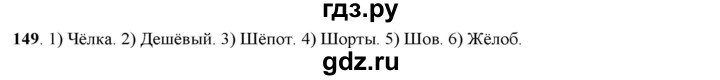 гдз.ру

149. 1) Чёлка. 2) Дешёвый. 3) Шёпот. 4) Шорты. 5) Шов. 6) Жёлоб.

gdz.ru